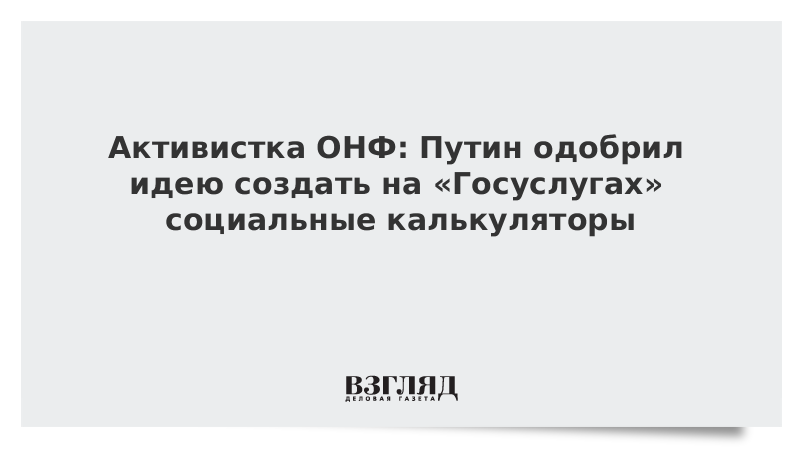 Активистка ОНФ: Путин одобрил идею создать на «Госуслугах» социальные калькуляторы

ВЗГЛЯД
ДЕЛОВАЯ ГАЗЕТА